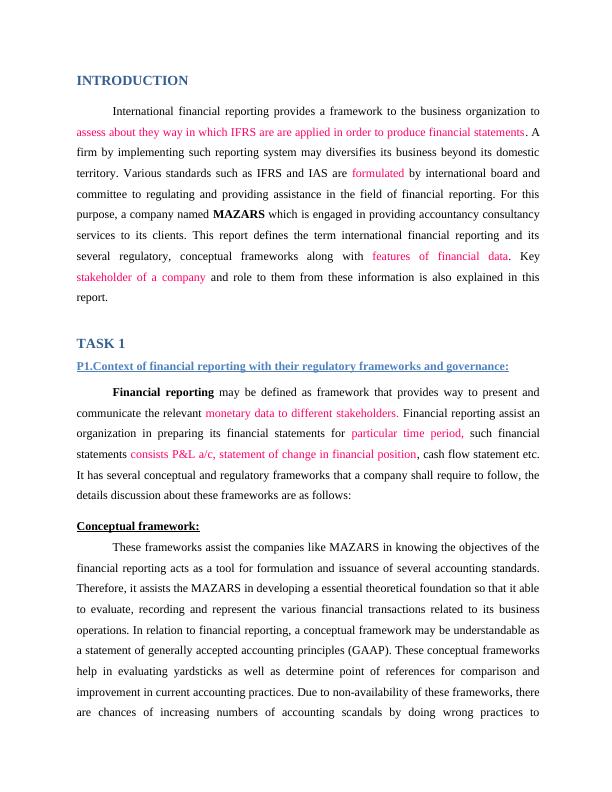 INTRODUCTION

International financial reporting provides a framework to the business organization to assess about they way in which IFRS are are applied in order to produce financial statements. A firm by implementing such reporting system may diversifies its business beyond its domestic territory. Various standards such as IFRS and IAS are formulated by international board and committee to regulating and providing assistance in the field of financial reporting. For this purpose, a company named MAZARS which is engaged in providing accountancy consultancy services to its clients. This report defines the term international financial reporting and its several regulatory, conceptual frameworks along with features of financial data. Key stakeholder of a company and role to them from these information is also explained in this report.

TASK 1

P1.Context of financial reporting with their regulatory frameworks and governance:

Financial reporting may be defined as framework that provides way to present and communicate the relevant monetary data to different stakeholders. Financial reporting assist an organization in preparing its financial statements for particular time period, such financial statements consists P&L a/c, statement of change in financial position, cash flow statement etc. It has several conceptual and regulatory frameworks that a company shall require to follow, the details discussion about these frameworks are as follows:

Conceptual framework:

These frameworks assist the companies like MAZARS in knowing the objectives of the financial reporting acts as a tool for formulation and issuance of several accounting standards. Therefore, it assists the MAZARS in developing a essential theoretical foundation so that it able to evaluate, recording and represent the various financial transactions related to its business operations. In relation to financial reporting, a conceptual framework may be understandable as a statement of generally accepted accounting principles (GAAP). These conceptual frameworks help in evaluating yardsticks as well as determine point of references for comparison and improvement in current accounting practices. Due to non-availability of these frameworks, there are chances of increasing numbers of accounting scandals by doing wrong practices to